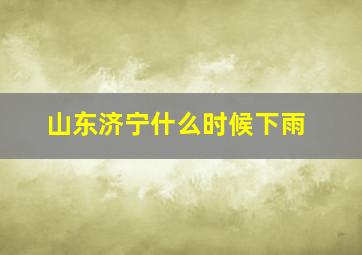 山东济宁什么时候下雨